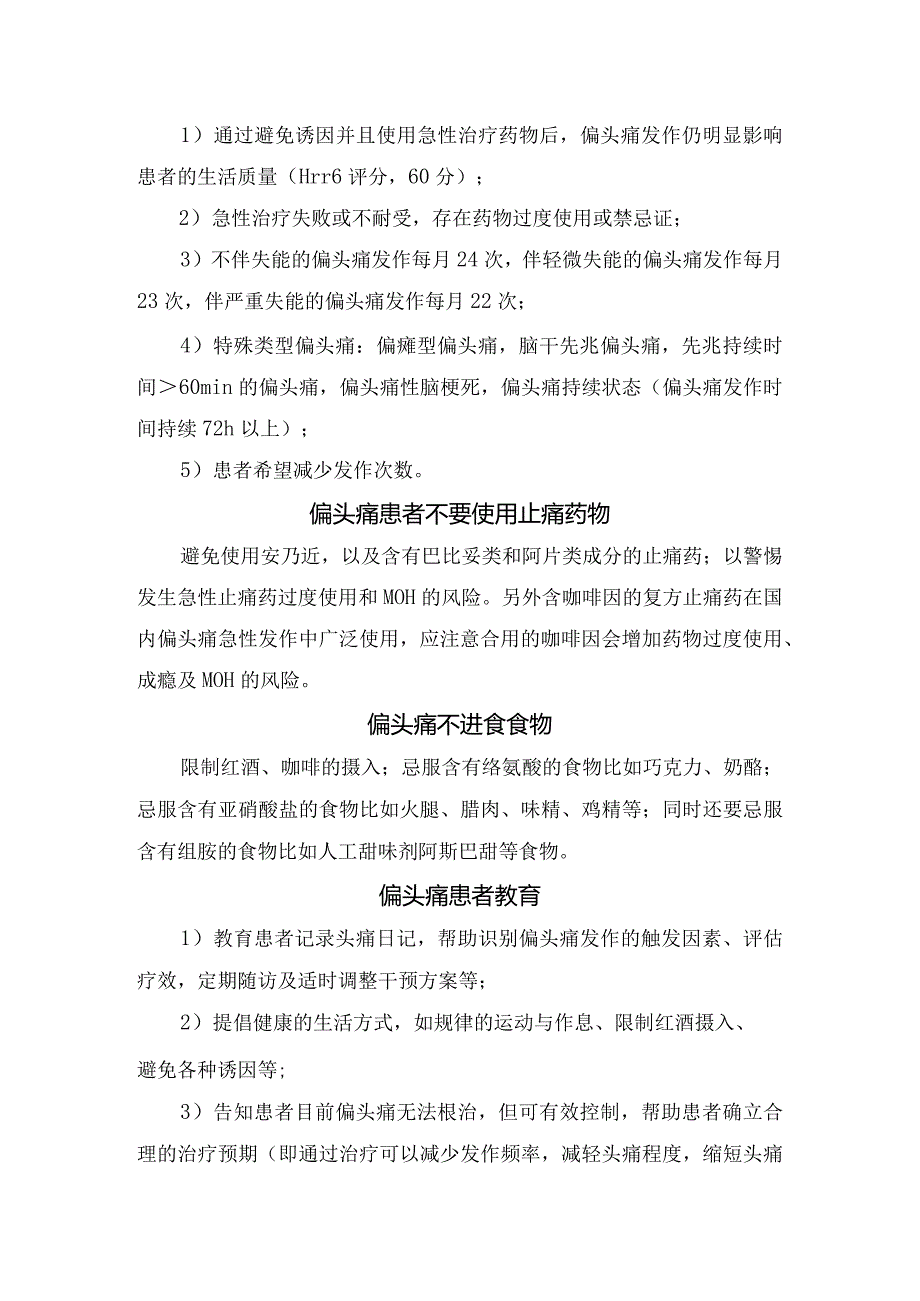 1）通过避免诱因并且使用急性治疗药物后，偏头痛发作仍明显影响患者的生活质量（Hrr6 评分，60 分）；

2）急性治疗失败或不耐受，存在药物过度使用或禁忌证；

3）不伴失能的偏头痛发作每月 24 次，伴轻微失能的偏头痛发作每月 23 次，伴严重失能的偏头痛发作每月 22 次；

4）特殊类型偏头痛：偏瘫型偏头痛，脑干先兆偏头痛，先兆持续时间＞60min 的偏头痛，偏头痛性脑梗死，偏头痛持续状态（偏头痛发作时间持续 72h 以上）；

5）患者希望减少发作次数。

偏头痛患者不要使用止痛药物

避免使用安乃近，以及含有巴比妥类和阿片类成分的止痛药；以警惕发生急性止痛药过度使用和 MOH 的风险。另外含咖啡因的复方止痛药在国内偏头痛急性发作中广泛使用，应注意合用的咖啡因会增加药物过度使用、成瘾及 MOH 的风险。

偏头痛不进食食物

限制红酒、咖啡的摄入；忌服含有络氨酸的食物比如巧克力、奶酪；忌服含有亚硝酸盐的食物比如火腿、腊肉、味精、鸡精等；同时还要忌服含有组胺的食物比如人工甜味剂阿斯巴甜等食物。

偏头痛患者教育

1）教育患者记录头痛日记，帮助识别偏头痛发作的触发因素、评估疗效，定期随访及适时调整干预方案等；

2）提倡健康的生活方式，如规律的运动与作息、限制红酒摄入、避免各种诱因等;

3）告知患者目前偏头痛无法根治，但可有效控制，帮助患者确立合理的治疗预期（即通过治疗可以减少发作频率，减轻头痛程度，缩短头痛